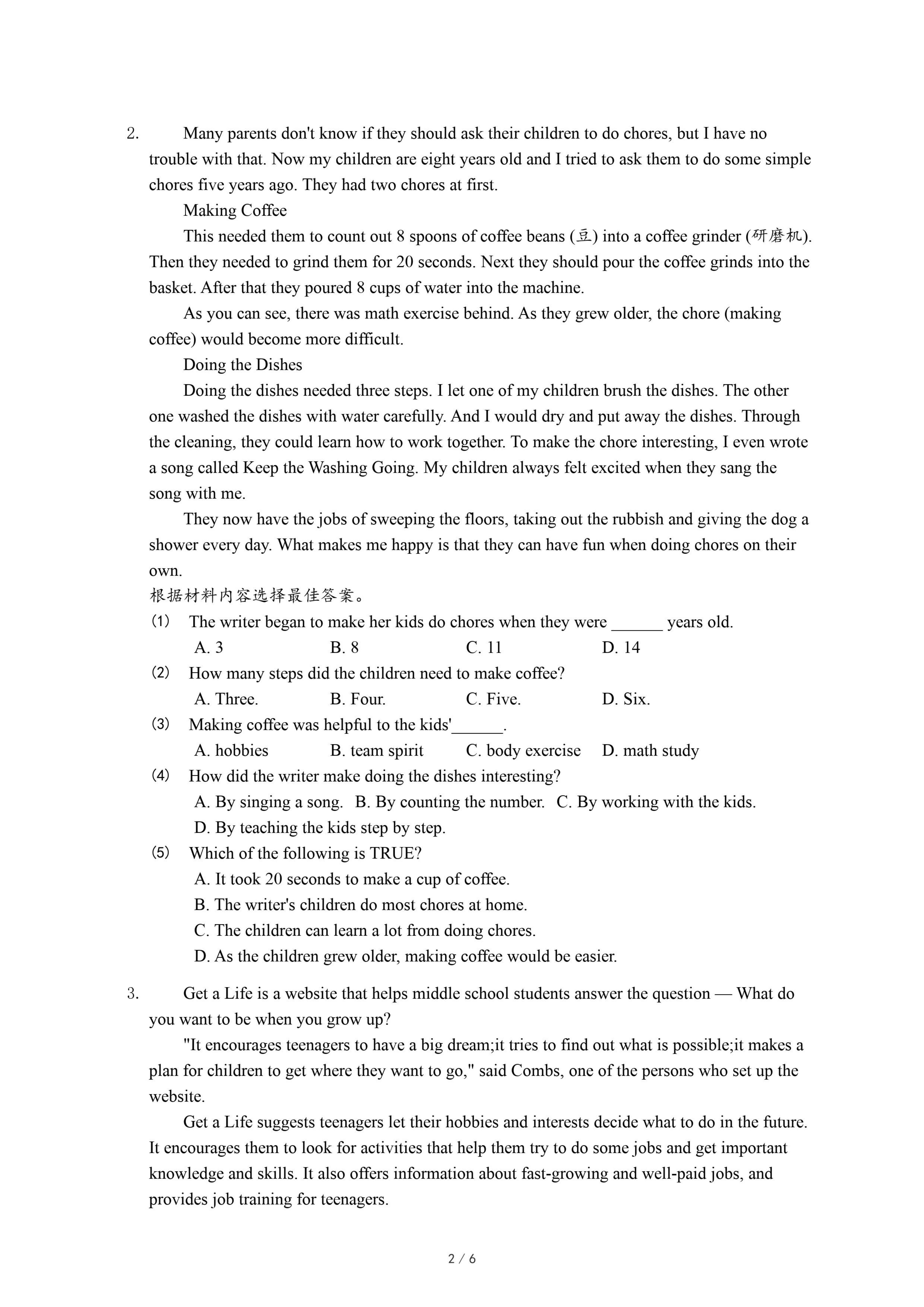 2. Many parents don't know if they should ask their children to do chores, but I have no trouble with that. Now my children are eight years old and I tried to ask them to do some simple chores five years ago. They had two chores at first.

Making Coffee

This needed them to count out 8 spoons of coffee beans (豆) into a coffee grinder (研磨机). Then they needed to grind them for 20 seconds. Next they should pour the coffee grinds into the basket. After that they poured 8 cups of water into the machine.

As you can see, there was math exercise behind. As they grew older, the chore (making coffee) would become more difficult.

Doing the Dishes

Doing the dishes needed three steps. I let one of my children brush the dishes. The other one washed the dishes with water carefully. And I would dry and put away the dishes. Through the cleaning, they could learn how to work together. To make the chore interesting, I even wrote a song called Keep the Washing Going. My children always felt excited when they sang the song with me.

They now have the jobs of sweeping the floors, taking out the rubbish and giving the dog a shower every day. What makes me happy is that they can have fun when doing chores on their own.

根据材料内容选择最佳答案。

(1) The writer began to make her kids do chores when they were ______ years old.
A. 3 B. 8 C. 11 D. 14

(2) How many steps did the children need to make coffee?
A. Three. B. Four. C. Five. D. Six.

(3) Making coffee was helpful to the kids'______.
A. hobbies B. team spirit C. body exercise D. math study

(4) How did the writer make doing the dishes interesting?
A. By singing a song. B. By counting the number. C. By working with the kids.
D. By teaching the kids step by step.

(5) Which of the following is TRUE?
A. It took 20 seconds to make a cup of coffee.
B. The writer's children do most chores at home.
C. The children can learn a lot from doing chores.
D. As the children grew older, making coffee would be easier.

3. Get a Life is a website that helps middle school students answer the question — What do you want to be when you grow up?

"It encourages teenagers to have a big dream;it tries to find out what is possible;it makes a plan for children to get where they want to go," said Combs, one of the persons who set up the website.

Get a Life suggests teenagers let their hobbies and interests decide what to do in the future. It encourages them to look for activities that help them try to do some jobs and get important knowledge and skills. It also offers information about fast-growing and well-paid jobs, and provides job training for teenagers.

2 / 6